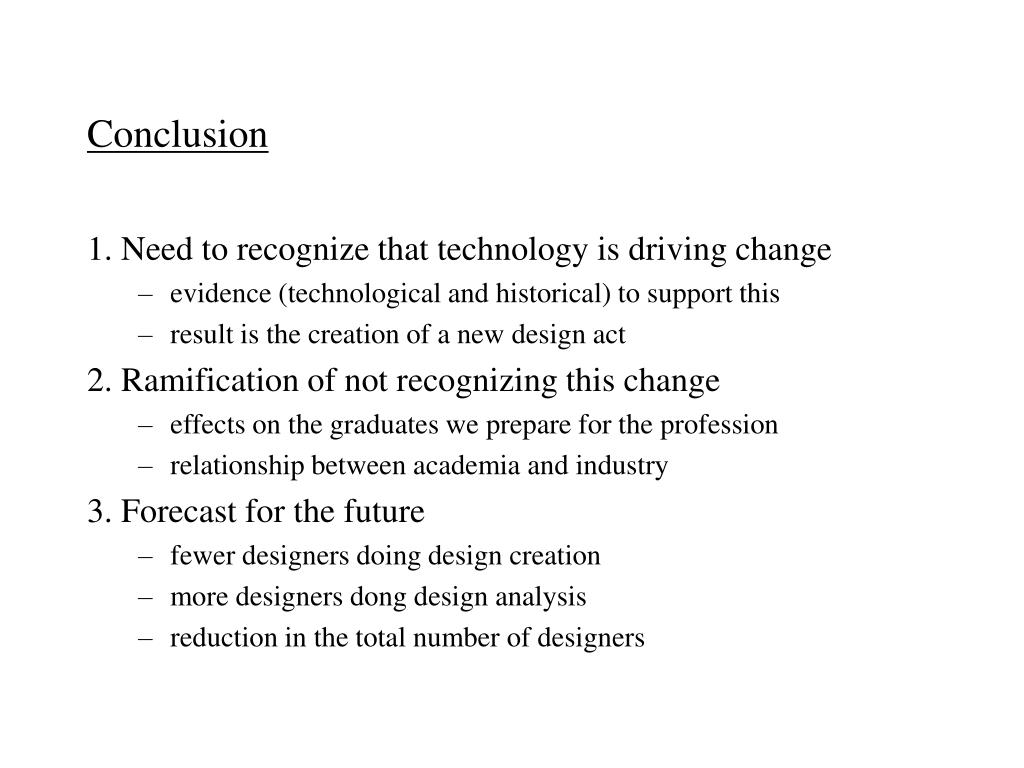 Conclusion

1. Need to recognize that technology is driving change
– evidence (technological and historical) to support this
– result is the creation of a new design act

2. Ramification of not recognizing this change
– effects on the graduates we prepare for the profession
– relationship between academia and industry

3. Forecast for the future
– fewer designers doing design creation
– more designers dong design analysis
– reduction in the total number of designers